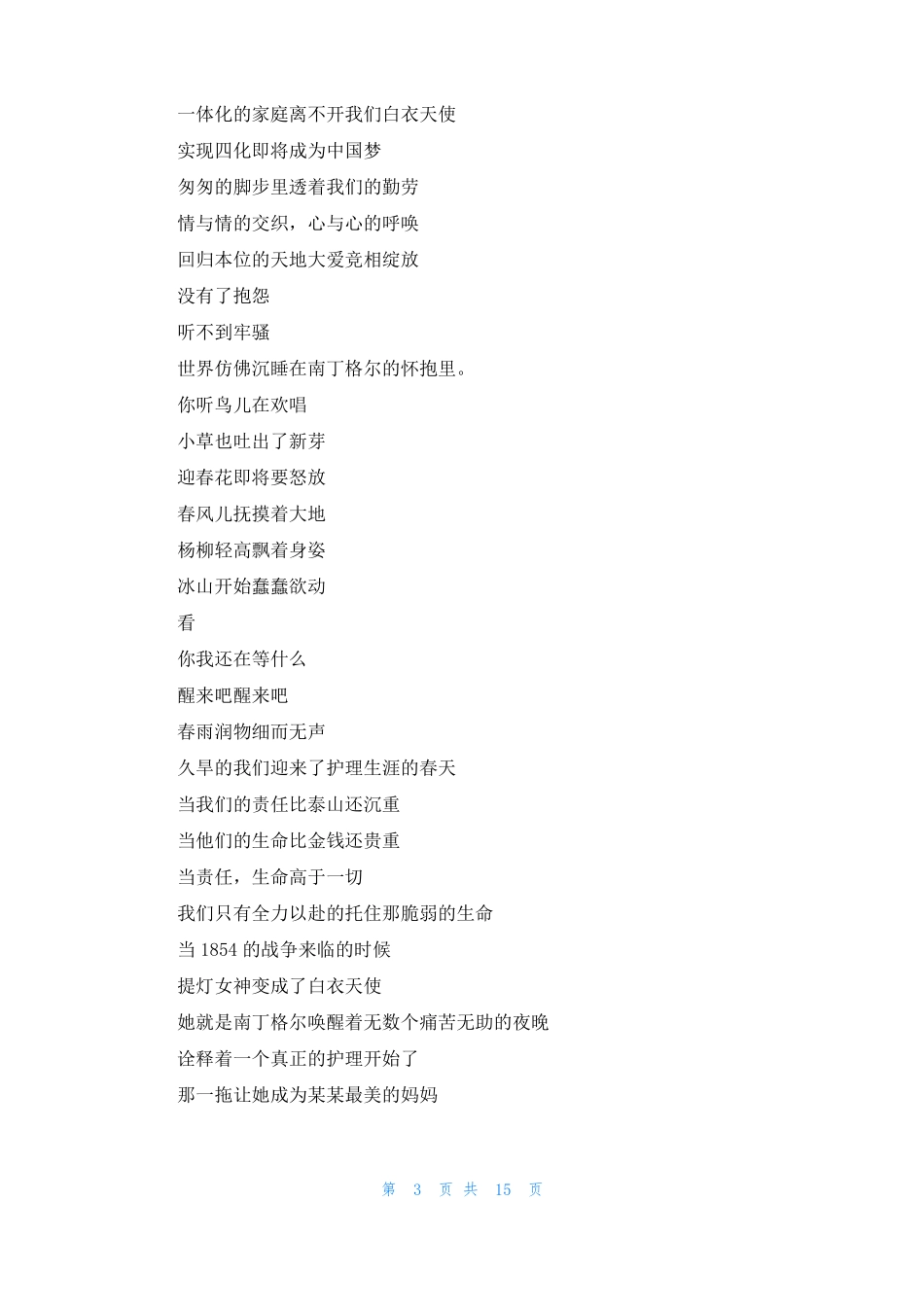 一体化的家庭离不开我们白衣天使

实现四化即将成为中国梦

匆匆的脚步里透着我们的勤劳

情与情的交织，心与心的呼唤

回归本位的天地大爱竞相绽放

没有了抱怨

听不到牢骚

世界仿佛沉睡在南丁格尔的怀抱里。

你听鸟儿在欢唱

小草也吐出了新芽

迎春花即将要怒放

春风儿抚摸着大地

杨柳轻高飘着身姿

冰山开始蠢蠢欲动

看

你我还在等什么

醒来吧醒来吧

春雨润物细而无声

久旱的我们迎来了护理生涯的春天

当我们的责任比泰山还沉重

当他们的生命比金钱还贵重

当责任，生命高于一切

我们只有全力以赴的托住那脆弱的生命

当 1854 的战争来临的时候

提灯女神变成了白衣天使

她就是南丁格尔唤醒着无数个痛苦无助的夜晚

诠释着一个真正的护理开始了

那一拖让她成为某某最美的妈妈

第 3 页 共 15 页